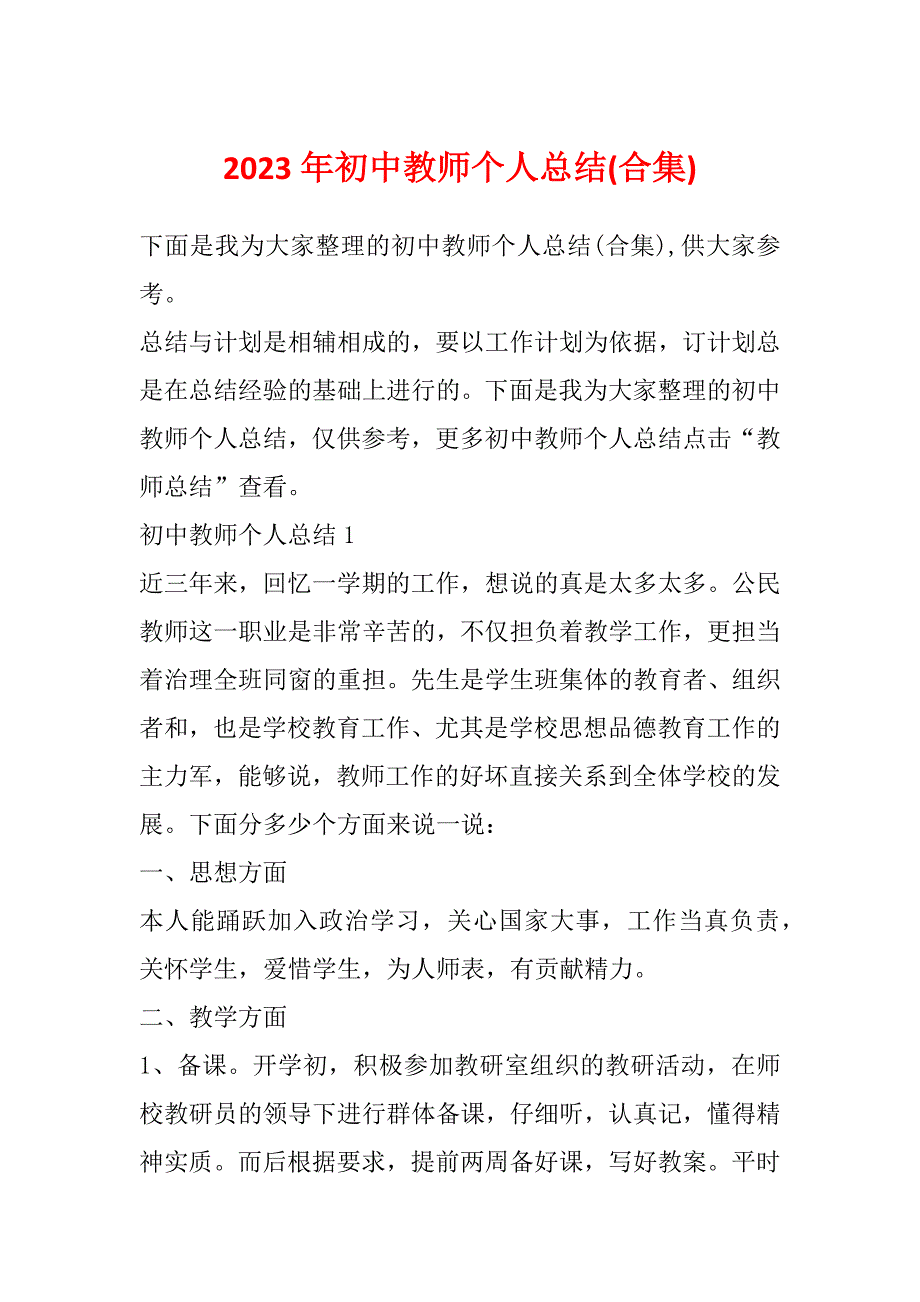 2023 年初中教师个人总结(合集)

下面是我为大家整理的初中教师个人总结(合集),供大家参考。

总结与计划是相辅相成的，要以工作计划为依据，订计划总是在总结经验的基础上进行的。下面是我为大家整理的初中教师个人总结，仅供参考，更多初中教师个人总结点击“教师总结”查看。

初中教师个人总结 1

近三年来，回忆一学期的工作，想说的真是太多太多。公民教师这一职业是非常辛苦的，不仅担负着教学工作，更担当着治理全班同窗的重担。先生是学生班集体的教育者、组织者和，也是学校教育工作、尤其是学校思想品德教育工作的主力军，能够说，教师工作的好坏直接关系到全体学校的发展。下面分多少个方面来说一说：

一、思想方面

本人能踊跃加入政治学习，关心国家大事，工作当真负责，关怀学生，爱惜学生，为人师表，有贡献精力。

二、教学方面

1、备课。开学初，积极参加教研室组织的教研活动，在师校教研员的领导下进行群体备课，仔细听，认真记，懂得精神实质。而后根据要求，提前两周备好课，写好教案。平时